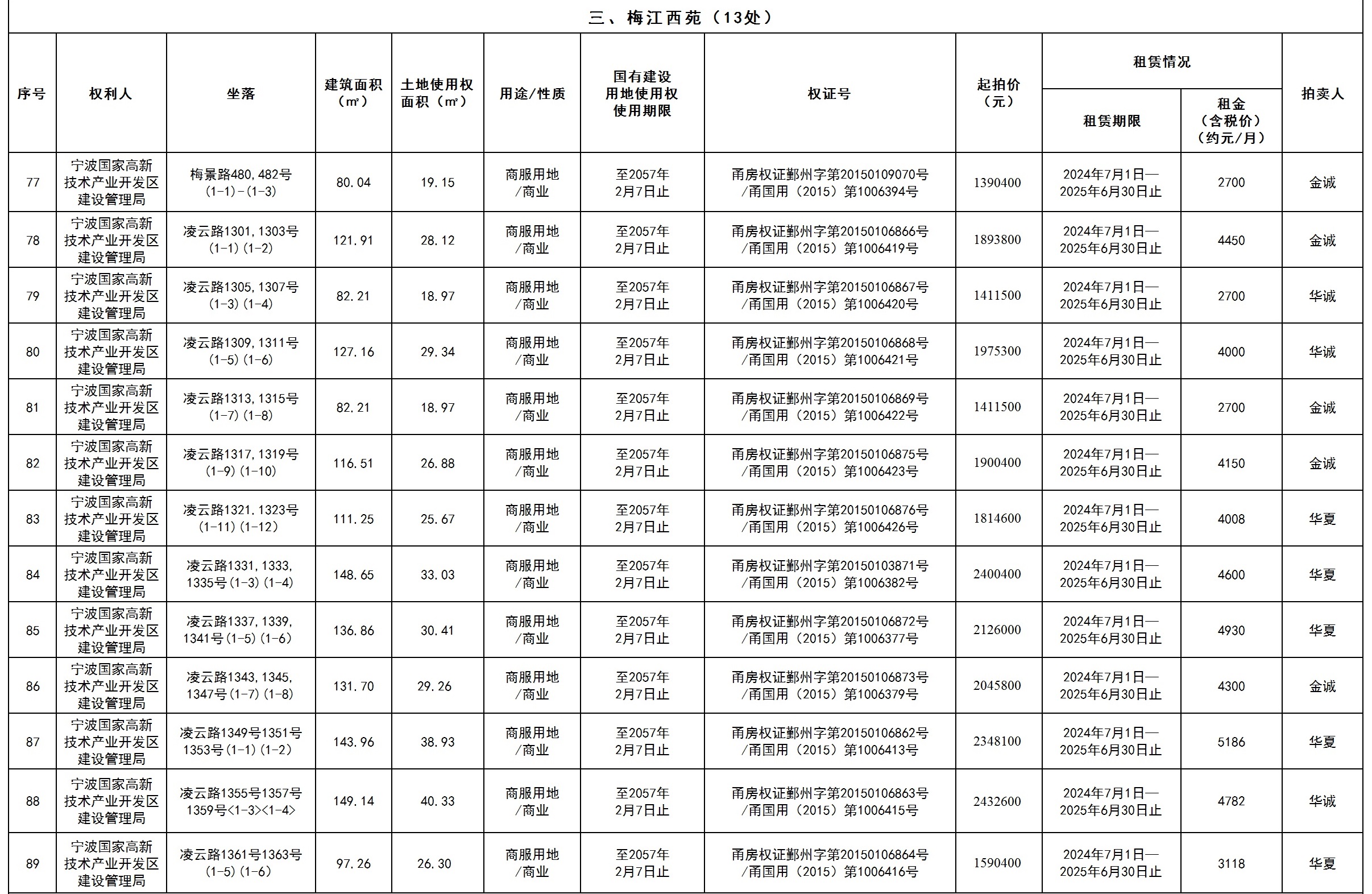 三、梅江西苑（13处）

| 序号 | 权利人 | 坐落 | 建筑面积（㎡） | 土地使用权面积（㎡） | 用途/性质 | 国有建设用地使用权使用期限 | 权证号 | 起拍价（元） | 租赁情况 租赁期限 | 租赁情况 租金（含税价）（约元/月） | 拍卖人 |
|---|---|---|---|---|---|---|---|---|---|---|---|
| 77 | 宁波国家高新技术产业开发区建设管理局 | 梅景路480,482号(1-1)-(1-3) | 80.04 | 19.15 | 商服用地/商业 | 至2057年2月7日止 | 甬房权证鄞州字第20150109070号/甬国用（2015）第1006394号 | 1390400 | 2024年7月1日—2025年6月30日止 | 2700 | 金诚 |
| 78 | 宁波国家高新技术产业开发区建设管理局 | 凌云路1301,1303号(1-1)(1-2) | 121.91 | 28.12 | 商服用地/商业 | 至2057年2月7日止 | 甬房权证鄞州字第20150106866号/甬国用（2015）第1006419号 | 1893800 | 2024年7月1日—2025年6月30日止 | 4450 | 金诚 |
| 79 | 宁波国家高新技术产业开发区建设管理局 | 凌云路1305,1307号(1-3)(1-4) | 82.21 | 18.97 | 商服用地/商业 | 至2057年2月7日止 | 甬房权证鄞州字第20150106867号/甬国用（2015）第1006420号 | 1411500 | 2024年7月1日—2025年6月30日止 | 2700 | 华诚 |
| 80 | 宁波国家高新技术产业开发区建设管理局 | 凌云路1309,1311号(1-5)(1-6) | 127.16 | 29.34 | 商服用地/商业 | 至2057年2月7日止 | 甬房权证鄞州字第20150106868号/甬国用（2015）第1006421号 | 1975300 | 2024年7月1日—2025年6月30日止 | 4000 | 华诚 |
| 81 | 宁波国家高新技术产业开发区建设管理局 | 凌云路1313,1315号(1-7)(1-8) | 82.21 | 18.97 | 商服用地/商业 | 至2057年2月7日止 | 甬房权证鄞州字第20150106869号/甬国用（2015）第1006422号 | 1411500 | 2024年7月1日—2025年6月30日止 | 2700 | 金诚 |
| 82 | 宁波国家高新技术产业开发区建设管理局 | 凌云路1317,1319号(1-9)(1-10) | 116.51 | 26.88 | 商服用地/商业 | 至2057年2月7日止 | 甬房权证鄞州字第20150106875号/甬国用（2015）第1006423号 | 1900400 | 2024年7月1日—2025年6月30日止 | 4150 | 金诚 |
| 83 | 宁波国家高新技术产业开发区建设管理局 | 凌云路1321.1323号(1-11)(1-12) | 111.25 | 25.67 | 商服用地/商业 | 至2057年2月7日止 | 甬房权证鄞州字第20150106876号/甬国用（2015）第1006426号 | 1814600 | 2024年7月1日—2025年6月30日止 | 4008 | 华夏 |
| 84 | 宁波国家高新技术产业开发区建设管理局 | 凌云路1331,1333,1335号(1-3)(1-4) | 148.65 | 33.03 | 商服用地/商业 | 至2057年2月7日止 | 甬房权证鄞州字第20150103871号/甬国用（2015）第1006382号 | 2400400 | 2024年7月1日—2025年6月30日止 | 4600 | 华夏 |
| 85 | 宁波国家高新技术产业开发区建设管理局 | 凌云路1337,1339,1341号(1-5)(1-6) | 136.86 | 30.41 | 商服用地/商业 | 至2057年2月7日止 | 甬房权证鄞州字第20150106872号/甬国用（2015）第1006377号 | 2126000 | 2024年7月1日—2025年6月30日止 | 4930 | 华夏 |
| 86 | 宁波国家高新技术产业开发区建设管理局 | 凌云路1343,1345,1347号(1-7)(1-8) | 131.70 | 29.26 | 商服用地/商业 | 至2057年2月7日止 | 甬房权证鄞州字第20150106873号/甬国用（2015）第1006379号 | 2045800 | 2024年7月1日—2025年6月30日止 | 4300 | 金诚 |
| 87 | 宁波国家高新技术产业开发区建设管理局 | 凌云路1349号1351号1353号(1-1)(1-2) | 143.96 | 38.93 | 商服用地/商业 | 至2057年2月7日止 | 甬房权证鄞州字第20150106862号/甬国用（2015）第1006413号 | 2348100 | 2024年7月1日—2025年6月30日止 | 5186 | 华夏 |
| 88 | 宁波国家高新技术产业开发区建设管理局 | 凌云路1355号1357号1359号<1-3><1-4> | 149.14 | 40.33 | 商服用地/商业 | 至2057年2月7日止 | 甬房权证鄞州字第20150106863号/甬国用（2015）第1006415号 | 2432600 | 2024年7月1日—2025年6月30日止 | 4782 | 华诚 |
| 89 | 宁波国家高新技术产业开发区建设管理局 | 凌云路1361号1363号(1-5)(1-6) | 97.26 | 26.30 | 商服用地/商业 | 至2057年2月7日止 | 甬房权证鄞州字第20150106864号/甬国用（2015）第1006416号 | 1590400 | 2024年7月1日—2025年6月30日止 | 3118 | 华夏 |